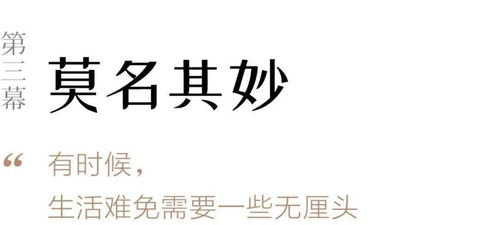 第三幕

莫名其妙

“ 有时候，
生活难免需要一些无厘头